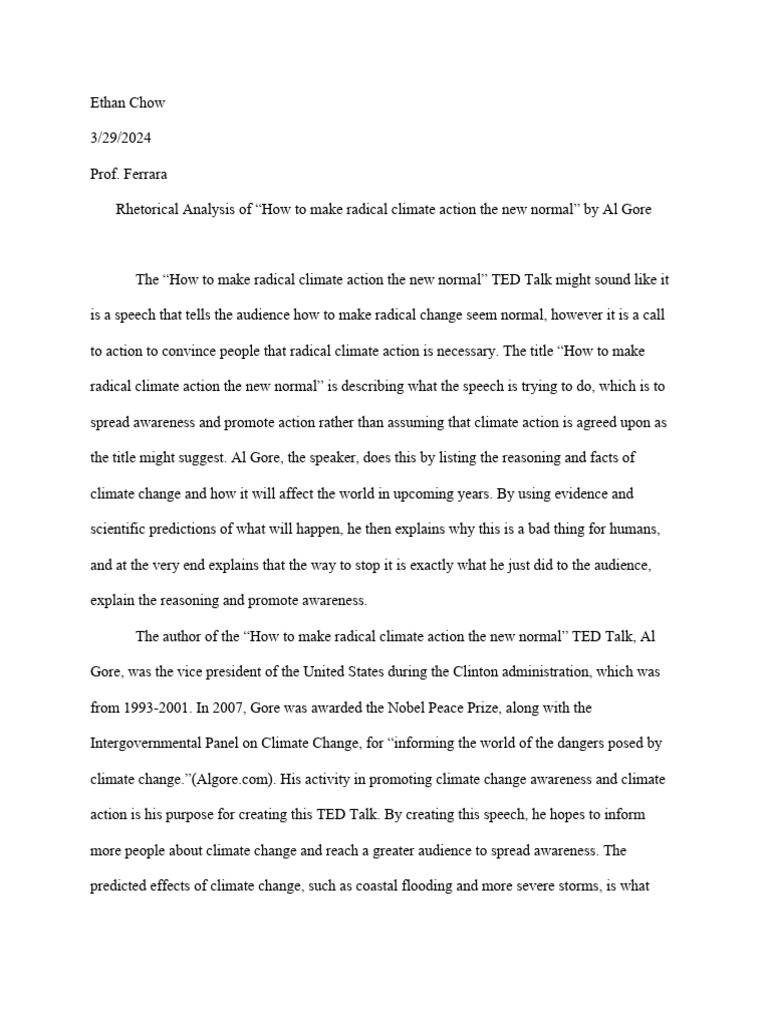 Ethan Chow

3/29/2024

Prof. Ferrara

Rhetorical Analysis of “How to make radical climate action the new normal” by Al Gore

The “How to make radical climate action the new normal” TED Talk might sound like it is a speech that tells the audience how to make radical change seem normal, however it is a call to action to convince people that radical climate action is necessary. The title “How to make radical climate action the new normal” is describing what the speech is trying to do, which is to spread awareness and promote action rather than assuming that climate action is agreed upon as the title might suggest. Al Gore, the speaker, does this by listing the reasoning and facts of climate change and how it will affect the world in upcoming years. By using evidence and scientific predictions of what will happen, he then explains why this is a bad thing for humans, and at the very end explains that the way to stop it is exactly what he just did to the audience, explain the reasoning and promote awareness.

The author of the “How to make radical climate action the new normal” TED Talk, Al Gore, was the vice president of the United States during the Clinton administration, which was from 1993-2001. In 2007, Gore was awarded the Nobel Peace Prize, along with the Intergovernmental Panel on Climate Change, for “informing the world of the dangers posed by climate change.”(Algore.com). His activity in promoting climate change awareness and climate action is his purpose for creating this TED Talk. By creating this speech, he hopes to inform more people about climate change and reach a greater audience to spread awareness. The predicted effects of climate change, such as coastal flooding and more severe storms, is what